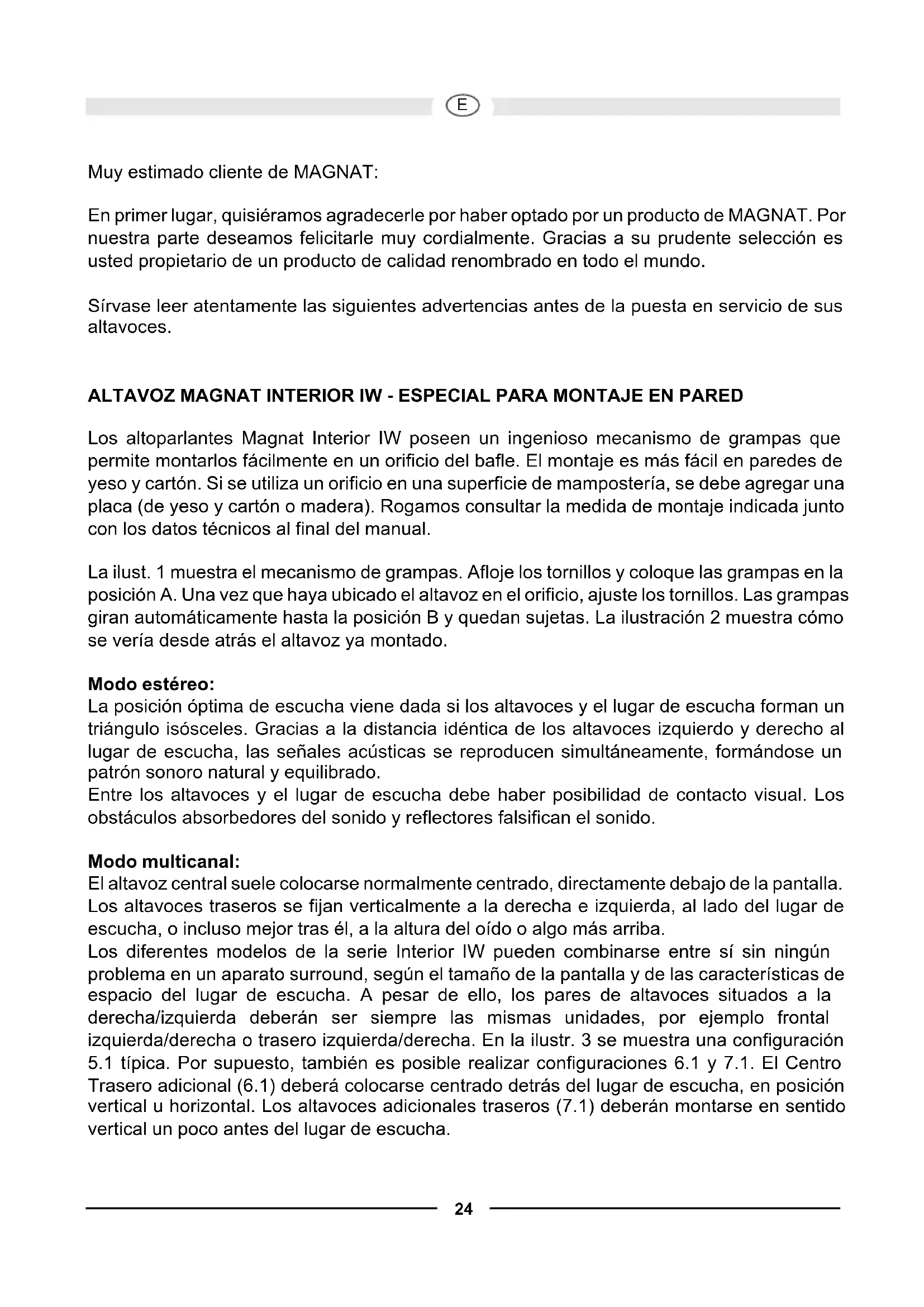 E

Muy estimado cliente de MAGNAT:

En primer lugar, quisiéramos agradecerle por haber optado por un producto de MAGNAT. Por nuestra parte deseamos felicitarle muy cordialmente. Gracias a su prudente selección es usted propietario de un producto de calidad renombrado en todo el mundo.

Sírvase leer atentamente las siguientes advertencias antes de la puesta en servicio de sus altavoces.

ALTAVOZ MAGNAT INTERIOR IW - ESPECIAL PARA MONTAJE EN PARED

Los altoparlantes Magnat Interior IW poseen un ingenioso mecanismo de grampas que permite montarlos fácilmente en un orificio del bafle. El montaje es más fácil en paredes de yeso y cartón. Si se utiliza un orificio en una superficie de mampostería, se debe agregar una placa (de yeso y cartón o madera). Rogamos consultar la medida de montaje indicada junto con los datos técnicos al final del manual.

La ilust. 1 muestra el mecanismo de grampas. Afloje los tornillos y coloque las grampas en la posición A. Una vez que haya ubicado el altavoz en el orificio, ajuste los tornillos. Las grampas giran automáticamente hasta la posición B y quedan sujetas. La ilustración 2 muestra cómo se vería desde atrás el altavoz ya montado.

Modo estéreo:
La posición óptima de escucha viene dada si los altavoces y el lugar de escucha forman un triángulo isósceles. Gracias a la distancia idéntica de los altavoces izquierdo y derecho al lugar de escucha, las señales acústicas se reproducen simultáneamente, formándose un patrón sonoro natural y equilibrado.
Entre los altavoces y el lugar de escucha debe haber posibilidad de contacto visual. Los obstáculos absorbedores del sonido y reflectores falsifican el sonido.

Modo multicanal:
El altavoz central suele colocarse normalmente centrado, directamente debajo de la pantalla. Los altavoces traseros se fijan verticalmente a la derecha e izquierda, al lado del lugar de escucha, o incluso mejor tras él, a la altura del oído o algo más arriba.
Los diferentes modelos de la serie Interior IW pueden combinarse entre sí sin ningún problema en un aparato surround, según el tamaño de la pantalla y de las características de espacio del lugar de escucha. A pesar de ello, los pares de altavoces situados a la derecha/izquierda deberán ser siempre las mismas unidades, por ejemplo frontal izquierda/derecha o trasero izquierda/derecha. En la ilustr. 3 se muestra una configuración 5.1 típica. Por supuesto, también es posible realizar configuraciones 6.1 y 7.1. El Centro Trasero adicional (6.1) deberá colocarse centrado detrás del lugar de escucha, en posición vertical u horizontal. Los altavoces adicionales traseros (7.1) deberán montarse en sentido vertical un poco antes del lugar de escucha.

24